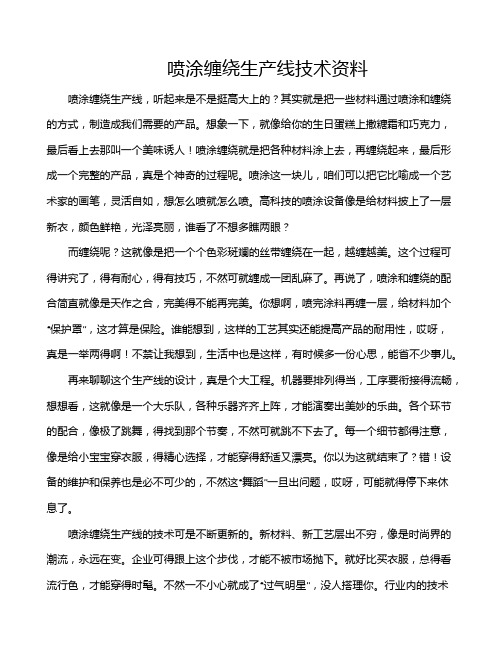 喷涂缠绕生产线技术资料

喷涂缠绕生产线，听起来是不是挺高大上的？其实就是把一些材料通过喷涂和缠绕的方式，制造成我们需要的产品。想象一下，就像给你的生日蛋糕上撒糖霜和巧克力，最后看上去那叫一个美味诱人！喷涂缠绕就是把各种材料涂上去，再缠绕起来，最后形成一个完整的产品，真是个神奇的过程呢。喷涂这一块儿，咱们可以把它比喻成一个艺术家的画笔，灵活自如，想怎么喷就怎么喷。高科技的喷涂设备像是给材料披上了一层新衣，颜色鲜艳，光泽亮丽，谁看了不想多瞧两眼？

而缠绕呢？这就像是把一个个色彩斑斓的丝带缠绕在一起，越缠越美。这个过程可得讲究了，得有耐心，得有技巧，不然可就缠成一团乱麻了。再说了，喷涂和缠绕的配合简直就像是天作之合，完美得不能再完美。你想啊，喷完涂料再缠一层，给材料加个“保护罩”，这才算是保险。谁能想到，这样的工艺其实还能提高产品的耐用性，哎呀，真是一举两得啊！不禁让我想到，生活中也是这样，有时候多一份心思，能省不少事儿。

再来聊聊这个生产线的设计，真是个大工程。机器要排列得当，工序要衔接得流畅，想想看，这就像是一个大乐队，各种乐器齐齐上阵，才能演奏出美妙的乐曲。各个环节的配合，像极了跳舞，得找到那个节奏，不然可就跳不下去了。每一个细节都得注意，像是给小宝宝穿衣服，得精心选择，才能穿得舒适又漂亮。你以为这就结束了？错！设备的维护和保养也是必不可少的，不然这“舞蹈”一旦出问题，哎呀，可能就得停下来休息了。

喷涂缠绕生产线的技术可是不断更新的。新材料、新工艺层出不穷，像是时尚界的潮流，永远在变。企业可得跟上这个步伐，才能不被市场抛下。就好比买衣服，总得看流行色，才能穿得时髦。不然一不小心就成了“过气明星”，没人搭理你。行业内的技术